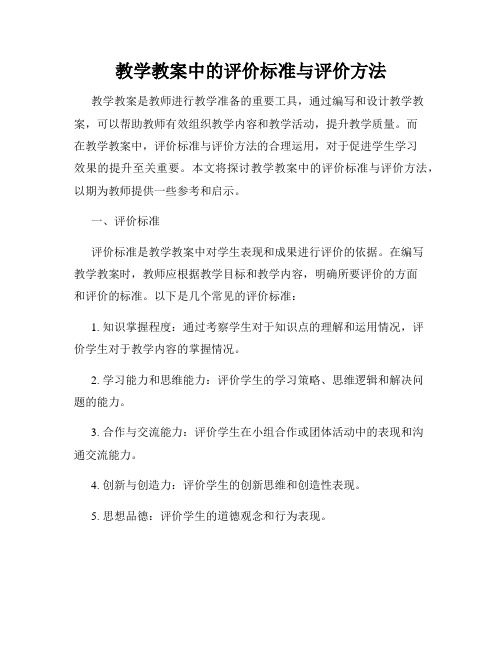 教学教案中的评价标准与评价方法

教学教案是教师进行教学准备的重要工具，通过编写和设计教学教案，可以帮助教师有效组织教学内容和教学活动，提升教学质量。而在教学教案中，评价标准与评价方法的合理运用，对于促进学生学习效果的提升至关重要。本文将探讨教学教案中的评价标准与评价方法，以期为教师提供一些参考和启示。

一、评价标准

评价标准是教学教案中对学生表现和成果进行评价的依据。在编写教学教案时，教师应根据教学目标和教学内容，明确所要评价的方面和评价的标准。以下是几个常见的评价标准：

1. 知识掌握程度：通过考察学生对于知识点的理解和运用情况，评价学生对于教学内容的掌握情况。

2. 学习能力和思维能力：评价学生的学习策略、思维逻辑和解决问题的能力。

3. 合作与交流能力：评价学生在小组合作或团体活动中的表现和沟通交流能力。

4. 创新与创造力：评价学生的创新思维和创造性表现。

5. 思想品德：评价学生的道德观念和行为表现。